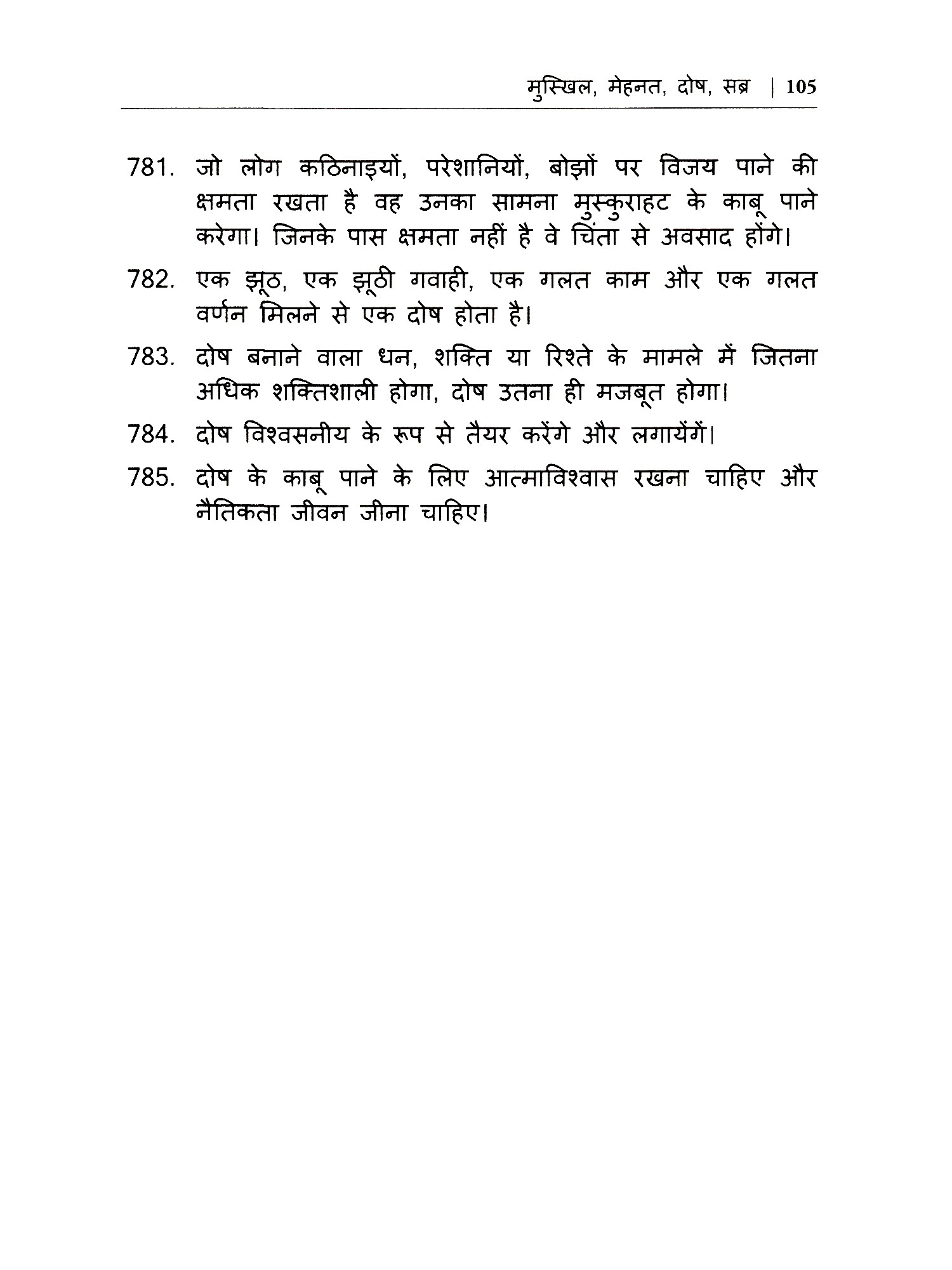 मुस्खिल, मेहनत, दोष, सब्र | 105

781. जो लोग कठिनाइयों, परेशानियों, बोझों पर विजय पाने की क्षमता रखता है वह उनका सामना मुस्कुराहट के काबू पाने करेगा। जिनके पास क्षमता नहीं है वे चिंता से अवसाद होंगे।

782. एक झूठ, एक झूठी गवाही, एक गलत काम और एक गलत वर्णन मिलने से एक दोष होता है।

783. दोष बनाने वाला धन, शक्ति या रिश्ते के मामले में जितना अधिक शक्तिशाली होगा, दोष उतना ही मजबूत होगा।

784. दोष विश्वसनीय के रूप से तैयर करेंगे और लगायेंगें।

785. दोष के काबू पाने के लिए आत्माविश्वास रखना चाहिए और नैतिकता जीवन जीना चाहिए।